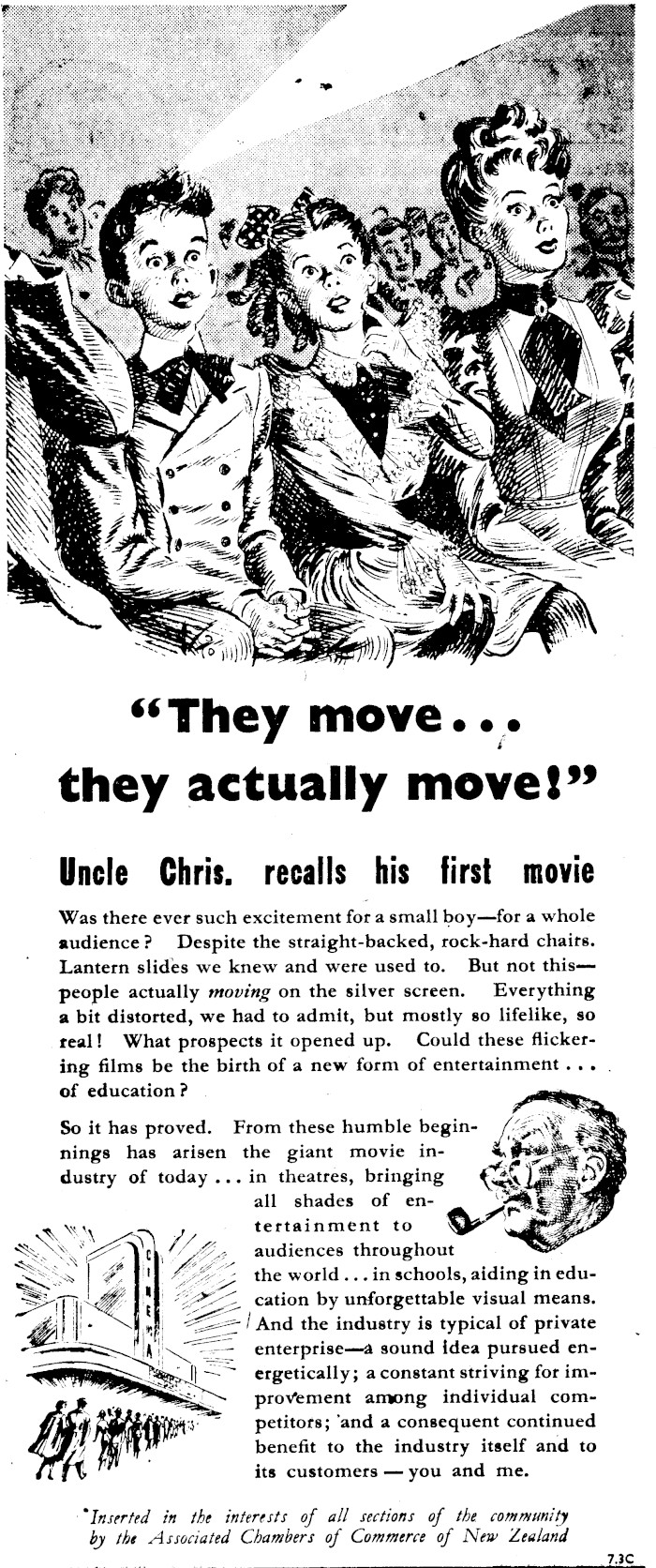 "They move...
they actually move!"

Uncle Chris. recalls his first movie

Was there ever such excitement for a small boy—for a whole audience? Despite the straight-backed, rock-hard chairs. Lantern slides we knew and were used to. But not this—people actually moving on the silver screen. Everything a bit distorted, we had to admit, but mostly so lifelike, so real! What prospects it opened up. Could these flickering films be the birth of a new form of entertainment... of education?

So it has proved. From these humble beginnings has arisen the giant movie industry of today... in theatres, bringing all shades of entertainment to audiences throughout the world... in schools, aiding in education by unforgettable visual means. And the industry is typical of private enterprise—a sound idea pursued energetically; a constant striving for improvement among individual competitors; and a consequent continued benefit to the industry itself and to its customers — you and me.

CINEMA

Inserted in the interests of all sections of the community by the Associated Chambers of Commerce of New Zealand

7.3C